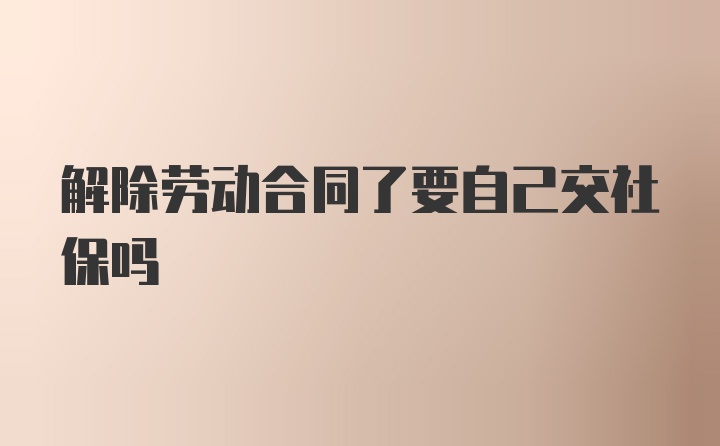 解除劳动合同了要自己交社保吗